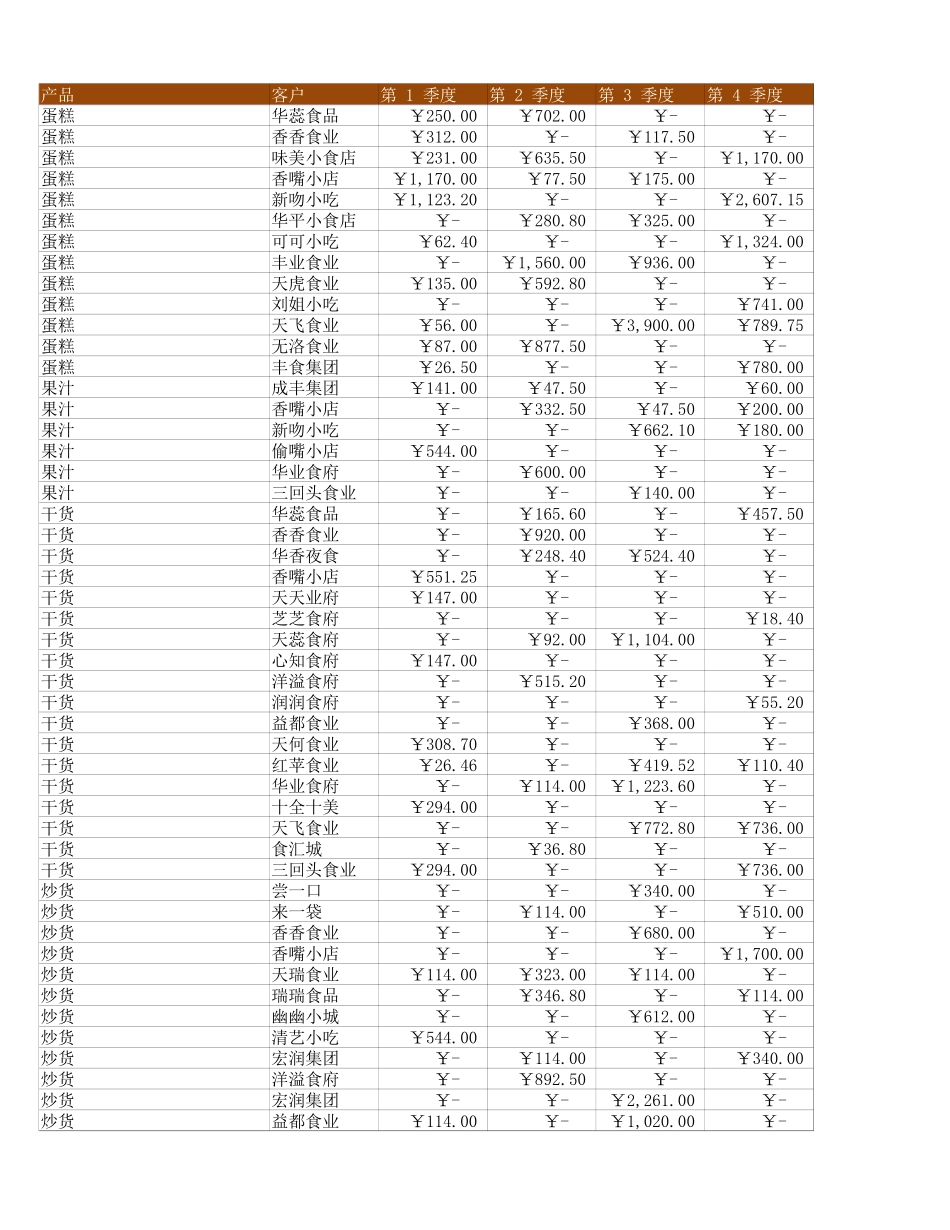 | 产品 | 客户 | 第 1 季度 | 第 2 季度 | 第 3 季度 | 第 4 季度 |
|---|---|---|---|---|---|
| 蛋糕 | 华蕊食品 | ￥250.00 | ￥702.00 | ￥- | ￥- |
| 蛋糕 | 香香食业 | ￥312.00 | ￥- | ￥117.50 | ￥- |
| 蛋糕 | 味美小食店 | ￥231.00 | ￥635.50 | ￥- | ￥1,170.00 |
| 蛋糕 | 香嘴小店 | ￥1,170.00 | ￥77.50 | ￥175.00 | ￥- |
| 蛋糕 | 新吻小吃 | ￥1,123.20 | ￥- | ￥- | ￥2,607.15 |
| 蛋糕 | 华平小食店 | ￥- | ￥280.80 | ￥325.00 | ￥- |
| 蛋糕 | 可可小吃 | ￥62.40 | ￥- | ￥- | ￥1,324.00 |
| 蛋糕 | 丰业食业 | ￥- | ￥1,560.00 | ￥936.00 | ￥- |
| 蛋糕 | 天虎食业 | ￥135.00 | ￥592.80 | ￥- | ￥- |
| 蛋糕 | 刘姐小吃 | ￥- | ￥- | ￥- | ￥741.00 |
| 蛋糕 | 天飞食业 | ￥56.00 | ￥- | ￥3,900.00 | ￥789.75 |
| 蛋糕 | 无洛食业 | ￥87.00 | ￥877.50 | ￥- | ￥- |
| 蛋糕 | 丰食集团 | ￥26.50 | ￥- | ￥- | ￥780.00 |
| 果汁 | 成丰集团 | ￥141.00 | ￥47.50 | ￥- | ￥60.00 |
| 果汁 | 香嘴小店 | ￥- | ￥332.50 | ￥47.50 | ￥200.00 |
| 果汁 | 新吻小吃 | ￥- | ￥- | ￥662.10 | ￥180.00 |
| 果汁 | 偷嘴小店 | ￥544.00 | ￥- | ￥- | ￥- |
| 果汁 | 华业食府 | ￥- | ￥600.00 | ￥- | ￥- |
| 果汁 | 三回头食业 | ￥- | ￥- | ￥140.00 | ￥- |
| 干货 | 华蕊食品 | ￥- | ￥165.60 | ￥- | ￥457.50 |
| 干货 | 香香食业 | ￥- | ￥920.00 | ￥- | ￥- |
| 干货 | 华香夜食 | ￥- | ￥248.40 | ￥524.40 | ￥- |
| 干货 | 香嘴小店 | ￥551.25 | ￥- | ￥- | ￥- |
| 干货 | 天天业府 | ￥147.00 | ￥- | ￥- | ￥- |
| 干货 | 芝芝食府 | ￥- | ￥- | ￥- | ￥18.40 |
| 干货 | 天蕊食府 | ￥- | ￥92.00 | ￥1,104.00 | ￥- |
| 干货 | 心知食府 | ￥147.00 | ￥- | ￥- | ￥- |
| 干货 | 洋溢食府 | ￥- | ￥515.20 | ￥- | ￥- |
| 干货 | 润润食府 | ￥- | ￥- | ￥- | ￥55.20 |
| 干货 | 益都食业 | ￥- | ￥- | ￥368.00 | ￥- |
| 干货 | 天何食业 | ￥308.70 | ￥- | ￥- | ￥- |
| 干货 | 红苹食业 | ￥26.46 | ￥- | ￥419.52 | ￥110.40 |
| 干货 | 华业食府 | ￥- | ￥114.00 | ￥1,223.60 | ￥- |
| 干货 | 十全十美 | ￥294.00 | ￥- | ￥- | ￥- |
| 干货 | 天飞食业 | ￥- | ￥- | ￥772.80 | ￥736.00 |
| 干货 | 食汇城 | ￥- | ￥36.80 | ￥- | ￥- |
| 干货 | 三回头食业 | ￥294.00 | ￥- | ￥- | ￥736.00 |
| 炒货 | 尝一口 | ￥- | ￥- | ￥340.00 | ￥- |
| 炒货 | 来一袋 | ￥- | ￥114.00 | ￥- | ￥510.00 |
| 炒货 | 香香食业 | ￥- | ￥- | ￥680.00 | ￥- |
| 炒货 | 香嘴小店 | ￥- | ￥- | ￥- | ￥1,700.00 |
| 炒货 | 天瑞食业 | ￥114.00 | ￥323.00 | ￥114.00 | ￥- |
| 炒货 | 瑞瑞食品 | ￥- | ￥346.80 | ￥- | ￥114.00 |
| 炒货 | 幽幽小城 | ￥- | ￥- | ￥612.00 | ￥- |
| 炒货 | 清艺小吃 | ￥544.00 | ￥- | ￥- | ￥- |
| 炒货 | 宏润集团 | ￥- | ￥114.00 | ￥- | ￥340.00 |
| 炒货 | 洋溢食府 | ￥- | ￥892.50 | ￥- | ￥- |
| 炒货 | 宏润集团 | ￥- | ￥- | ￥2,261.00 | ￥- |
| 炒货 | 益都食业 | ￥114.00 | ￥- | ￥1,020.00 | ￥- |